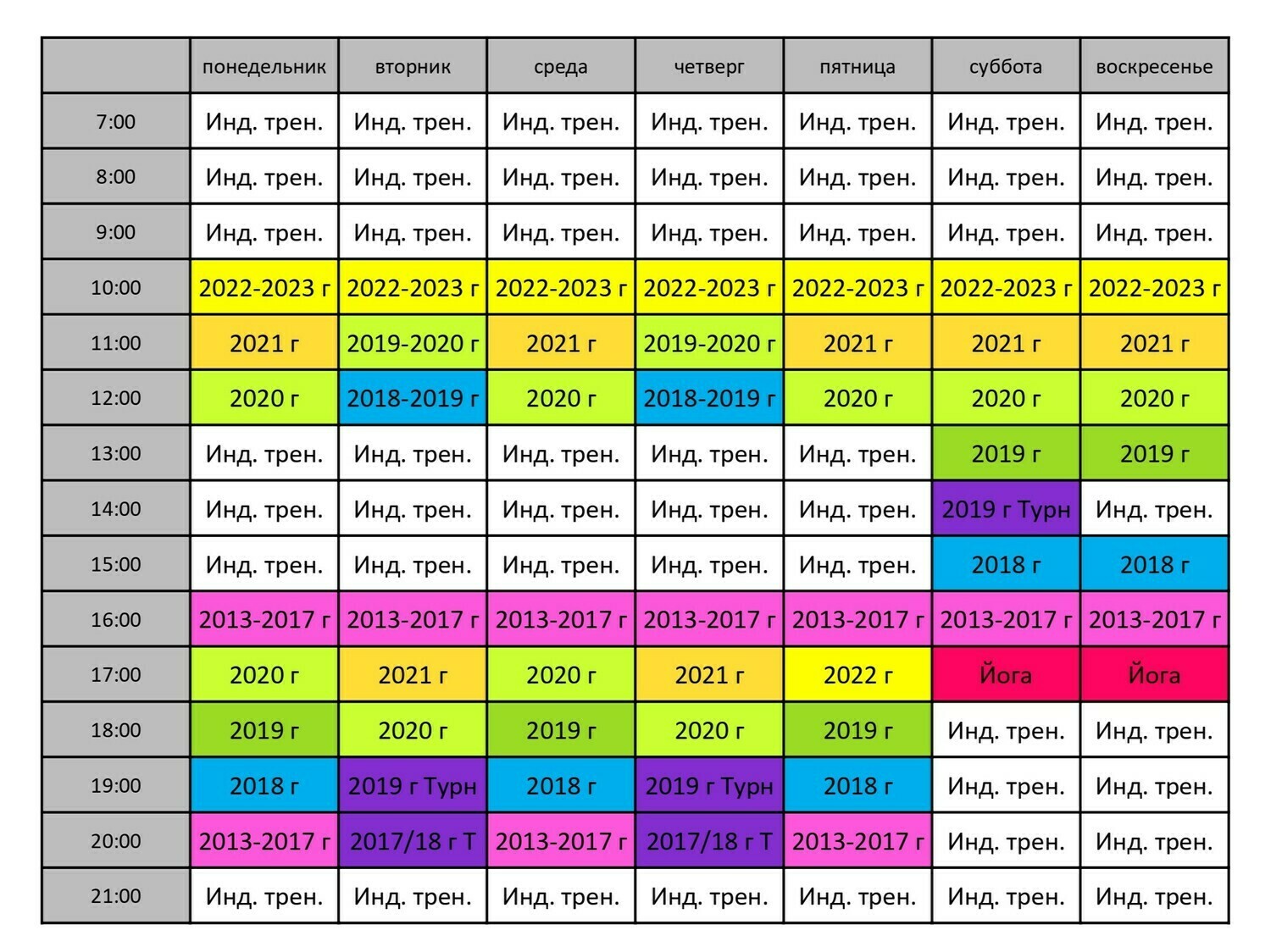 |  | понедельник | вторник | среда | четверг | пятница | суббота | воскресенье |
|---|---|---|---|---|---|---|---|
| 7:00 | Инд. трен. | Инд. трен. | Инд. трен. | Инд. трен. | Инд. трен. | Инд. трен. | Инд. трен. |
| 8:00 | Инд. трен. | Инд. трен. | Инд. трен. | Инд. трен. | Инд. трен. | Инд. трен. | Инд. трен. |
| 9:00 | Инд. трен. | Инд. трен. | Инд. трен. | Инд. трен. | Инд. трен. | Инд. трен. | Инд. трен. |
| 10:00 | 2022-2023 г | 2022-2023 г | 2022-2023 г | 2022-2023 г | 2022-2023 г | 2022-2023 г | 2022-2023 г |
| 11:00 | 2021 г | 2019-2020 г | 2021 г | 2019-2020 г | 2021 г | 2021 г | 2021 г |
| 12:00 | 2020 г | 2018-2019 г | 2020 г | 2018-2019 г | 2020 г | 2020 г | 2020 г |
| 13:00 | Инд. трен. | Инд. трен. | Инд. трен. | Инд. трен. | Инд. трен. | 2019 г | 2019 г |
| 14:00 | Инд. трен. | Инд. трен. | Инд. трен. | Инд. трен. | Инд. трен. | 2019 г Турн | Инд. трен. |
| 15:00 | Инд. трен. | Инд. трен. | Инд. трен. | Инд. трен. | Инд. трен. | 2018 г | 2018 г |
| 16:00 | 2013-2017 г | 2013-2017 г | 2013-2017 г | 2013-2017 г | 2013-2017 г | 2013-2017 г | 2013-2017 г |
| 17:00 | 2020 г | 2021 г | 2020 г | 2021 г | 2022 г | Йога | Йога |
| 18:00 | 2019 г | 2020 г | 2019 г | 2020 г | 2019 г | Инд. трен. | Инд. трен. |
| 19:00 | 2018 г | 2019 г Турн | 2018 г | 2019 г Турн | 2018 г | Инд. трен. | Инд. трен. |
| 20:00 | 2013-2017 г | 2017/18 г Т | 2013-2017 г | 2017/18 г Т | 2013-2017 г | Инд. трен. | Инд. трен. |
| 21:00 | Инд. трен. | Инд. трен. | Инд. трен. | Инд. трен. | Инд. трен. | Инд. трен. | Инд. трен. |